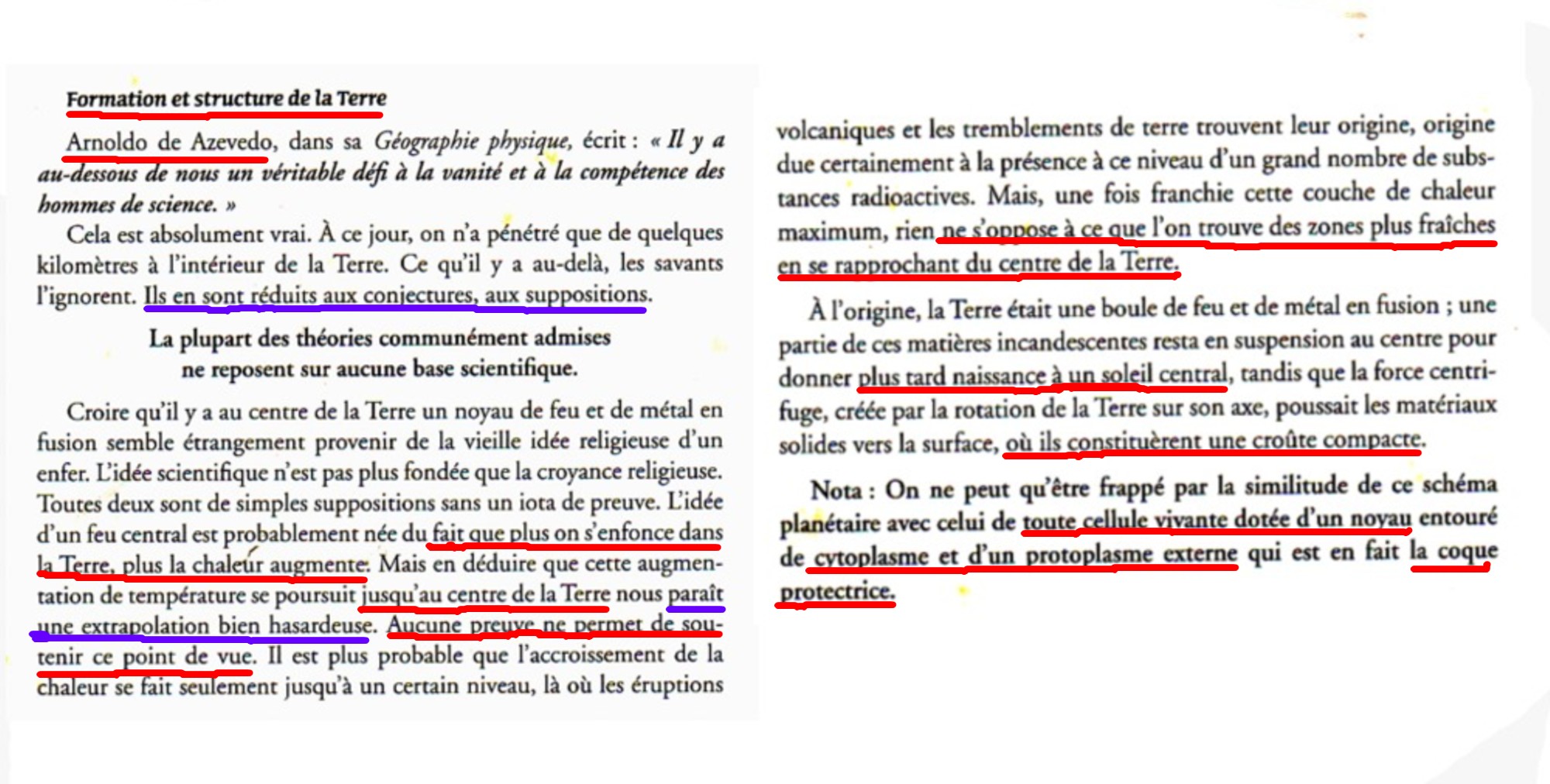 Formation et structure de la Terre

Arnoldo de Azevedo, dans sa Géographie physique, écrit : « Il y a au-dessous de nous un véritable défi à la vanité et à la compétence des hommes de science. »

Cela est absolument vrai. À ce jour, on n'a pénétré que de quelques kilomètres à l'intérieur de la Terre. Ce qu'il y a au-delà, les savants l'ignorent. Ils en sont réduits aux conjectures, aux suppositions.

La plupart des théories communément admises ne reposent sur aucune base scientifique.

Croire qu'il y a au centre de la Terre un noyau de feu et de métal en fusion semble étrangement provenir de la vieille idée religieuse d'un enfer. L'idée scientifique n'est pas plus fondée que la croyance religieuse. Toutes deux sont de simples suppositions sans un iota de preuve. L'idée d'un feu central est probablement née du fait que plus on s'enfonce dans la Terre, plus la chaleur augmente. Mais en déduire que cette augmentation de température se poursuit jusqu'au centre de la Terre nous paraît une extrapolation bien hasardeuse. Aucune preuve ne permet de soutenir ce point de vue. Il est plus probable que l'accroissement de la chaleur se fait seulement jusqu'à un certain niveau, là où les éruptions volcaniques et les tremblements de terre trouvent leur origine, origine due certainement à la présence à ce niveau d'un grand nombre de substances radioactives. Mais, une fois franchie cette couche de chaleur maximum, rien ne s'oppose à ce que l'on trouve des zones plus fraîches en se rapprochant du centre de la Terre.

À l'origine, la Terre était une boule de feu et de métal en fusion ; une partie de ces matières incandescentes resta en suspension au centre pour donner plus tard naissance à un soleil central, tandis que la force centrifuge, créée par la rotation de la Terre sur son axe, poussait les matériaux solides vers la surface, où ils constituèrent une croûte compacte.

Nota : On ne peut qu'être frappé par la similitude de ce schéma planétaire avec celui de toute cellule vivante dotée d'un noyau entouré de cytoplasme et d'un protoplasme externe qui est en fait la coque protectrice.